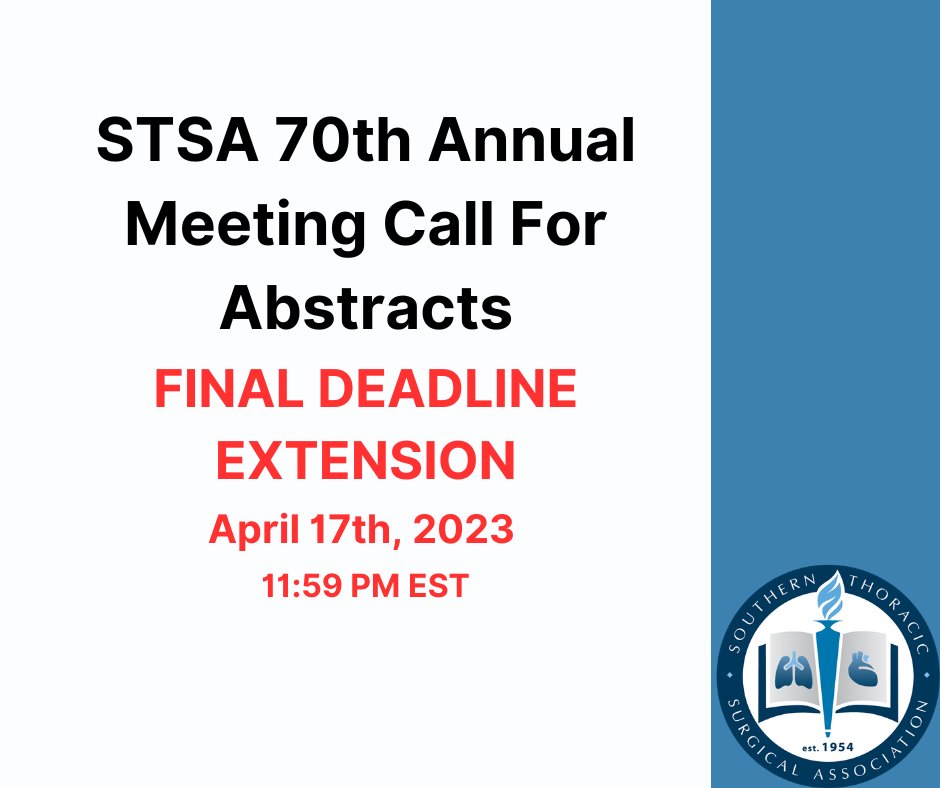 STSA 70th Annual Meeting Call For Abstracts

FINAL DEADLINE EXTENSION

April 17th, 2023

11:59 PM EST

SOUTHERN THORACIC SURGICAL ASSOCIATION

est. 1954